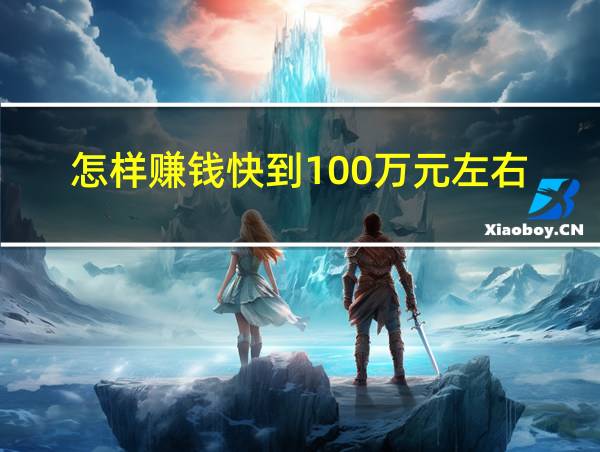 怎样赚钱快到100万元左右

Xiaoboy.CN